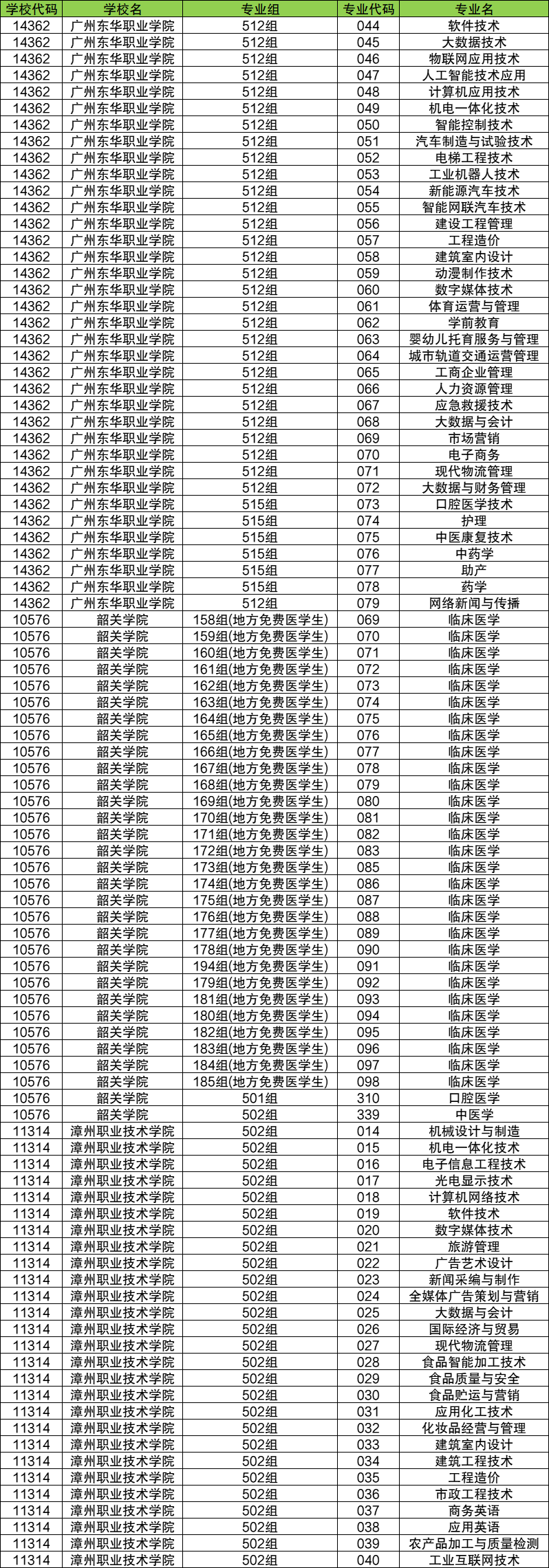 | 学校代码 | 学校名 | 专业组 | 专业代码 | 专业名 |
|---|---|---|---|---|
| 14362 | 广州东华职业学院 | 512组 | 044 | 软件技术 |
| 14362 | 广州东华职业学院 | 512组 | 045 | 大数据技术 |
| 14362 | 广州东华职业学院 | 512组 | 046 | 物联网应用技术 |
| 14362 | 广州东华职业学院 | 512组 | 047 | 人工智能技术应用 |
| 14362 | 广州东华职业学院 | 512组 | 048 | 计算机应用技术 |
| 14362 | 广州东华职业学院 | 512组 | 049 | 机电一体化技术 |
| 14362 | 广州东华职业学院 | 512组 | 050 | 智能控制技术 |
| 14362 | 广州东华职业学院 | 512组 | 051 | 汽车制造与试验技术 |
| 14362 | 广州东华职业学院 | 512组 | 052 | 电梯工程技术 |
| 14362 | 广州东华职业学院 | 512组 | 053 | 工业机器人技术 |
| 14362 | 广州东华职业学院 | 512组 | 054 | 新能源汽车技术 |
| 14362 | 广州东华职业学院 | 512组 | 055 | 智能网联汽车技术 |
| 14362 | 广州东华职业学院 | 512组 | 056 | 建设工程管理 |
| 14362 | 广州东华职业学院 | 512组 | 057 | 工程造价 |
| 14362 | 广州东华职业学院 | 512组 | 058 | 建筑室内设计 |
| 14362 | 广州东华职业学院 | 512组 | 059 | 动漫制作技术 |
| 14362 | 广州东华职业学院 | 512组 | 060 | 数字媒体技术 |
| 14362 | 广州东华职业学院 | 512组 | 061 | 体育运营与管理 |
| 14362 | 广州东华职业学院 | 512组 | 062 | 学前教育 |
| 14362 | 广州东华职业学院 | 512组 | 063 | 婴幼儿托育服务与管理 |
| 14362 | 广州东华职业学院 | 512组 | 064 | 城市轨道交通运营管理 |
| 14362 | 广州东华职业学院 | 512组 | 065 | 工商企业管理 |
| 14362 | 广州东华职业学院 | 512组 | 066 | 人力资源管理 |
| 14362 | 广州东华职业学院 | 512组 | 067 | 应急救援技术 |
| 14362 | 广州东华职业学院 | 512组 | 068 | 大数据与会计 |
| 14362 | 广州东华职业学院 | 512组 | 069 | 市场营销 |
| 14362 | 广州东华职业学院 | 512组 | 070 | 电子商务 |
| 14362 | 广州东华职业学院 | 512组 | 071 | 现代物流管理 |
| 14362 | 广州东华职业学院 | 512组 | 072 | 大数据与财务管理 |
| 14362 | 广州东华职业学院 | 515组 | 073 | 口腔医学技术 |
| 14362 | 广州东华职业学院 | 515组 | 074 | 护理 |
| 14362 | 广州东华职业学院 | 515组 | 075 | 中医康复技术 |
| 14362 | 广州东华职业学院 | 515组 | 076 | 中药学 |
| 14362 | 广州东华职业学院 | 515组 | 077 | 助产 |
| 14362 | 广州东华职业学院 | 515组 | 078 | 药学 |
| 14362 | 广州东华职业学院 | 512组 | 079 | 网络新闻与传播 |
| 10576 | 韶关学院 | 158组(地方免费医学生) | 069 | 临床医学 |
| 10576 | 韶关学院 | 159组(地方免费医学生) | 070 | 临床医学 |
| 10576 | 韶关学院 | 160组(地方免费医学生) | 071 | 临床医学 |
| 10576 | 韶关学院 | 161组(地方免费医学生) | 072 | 临床医学 |
| 10576 | 韶关学院 | 162组(地方免费医学生) | 073 | 临床医学 |
| 10576 | 韶关学院 | 163组(地方免费医学生) | 074 | 临床医学 |
| 10576 | 韶关学院 | 164组(地方免费医学生) | 075 | 临床医学 |
| 10576 | 韶关学院 | 165组(地方免费医学生) | 076 | 临床医学 |
| 10576 | 韶关学院 | 166组(地方免费医学生) | 077 | 临床医学 |
| 10576 | 韶关学院 | 167组(地方免费医学生) | 078 | 临床医学 |
| 10576 | 韶关学院 | 168组(地方免费医学生) | 079 | 临床医学 |
| 10576 | 韶关学院 | 169组(地方免费医学生) | 080 | 临床医学 |
| 10576 | 韶关学院 | 170组(地方免费医学生) | 081 | 临床医学 |
| 10576 | 韶关学院 | 171组(地方免费医学生) | 082 | 临床医学 |
| 10576 | 韶关学院 | 172组(地方免费医学生) | 083 | 临床医学 |
| 10576 | 韶关学院 | 173组(地方免费医学生) | 085 | 临床医学 |
| 10576 | 韶关学院 | 174组(地方免费医学生) | 086 | 临床医学 |
| 10576 | 韶关学院 | 175组(地方免费医学生) | 087 | 临床医学 |
| 10576 | 韶关学院 | 176组(地方免费医学生) | 088 | 临床医学 |
| 10576 | 韶关学院 | 177组(地方免费医学生) | 089 | 临床医学 |
| 10576 | 韶关学院 | 178组(地方免费医学生) | 090 | 临床医学 |
| 10576 | 韶关学院 | 194组(地方免费医学生) | 091 | 临床医学 |
| 10576 | 韶关学院 | 179组(地方免费医学生) | 092 | 临床医学 |
| 10576 | 韶关学院 | 181组(地方免费医学生) | 093 | 临床医学 |
| 10576 | 韶关学院 | 180组(地方免费医学生) | 094 | 临床医学 |
| 10576 | 韶关学院 | 182组(地方免费医学生) | 095 | 临床医学 |
| 10576 | 韶关学院 | 183组(地方免费医学生) | 096 | 临床医学 |
| 10576 | 韶关学院 | 184组(地方免费医学生) | 097 | 临床医学 |
| 10576 | 韶关学院 | 185组(地方免费医学生) | 098 | 临床医学 |
| 10576 | 韶关学院 | 501组 | 310 | 口腔医学 |
| 10576 | 韶关学院 | 502组 | 339 | 中医学 |
| 11314 | 漳州职业技术学院 | 502组 | 014 | 机械设计与制造 |
| 11314 | 漳州职业技术学院 | 502组 | 015 | 机电一体化技术 |
| 11314 | 漳州职业技术学院 | 502组 | 016 | 电子信息工程技术 |
| 11314 | 漳州职业技术学院 | 502组 | 017 | 光电显示技术 |
| 11314 | 漳州职业技术学院 | 502组 | 018 | 计算机网络技术 |
| 11314 | 漳州职业技术学院 | 502组 | 019 | 软件技术 |
| 11314 | 漳州职业技术学院 | 502组 | 020 | 数字媒体技术 |
| 11314 | 漳州职业技术学院 | 502组 | 021 | 旅游管理 |
| 11314 | 漳州职业技术学院 | 502组 | 022 | 广告艺术设计 |
| 11314 | 漳州职业技术学院 | 502组 | 023 | 新闻采编与制作 |
| 11314 | 漳州职业技术学院 | 502组 | 024 | 全媒体广告策划与营销 |
| 11314 | 漳州职业技术学院 | 502组 | 025 | 大数据与会计 |
| 11314 | 漳州职业技术学院 | 502组 | 026 | 国际经济与贸易 |
| 11314 | 漳州职业技术学院 | 502组 | 027 | 现代物流管理 |
| 11314 | 漳州职业技术学院 | 502组 | 028 | 食品智能加工技术 |
| 11314 | 漳州职业技术学院 | 502组 | 029 | 食品质量与安全 |
| 11314 | 漳州职业技术学院 | 502组 | 030 | 食品贮运与营销 |
| 11314 | 漳州职业技术学院 | 502组 | 031 | 应用化工技术 |
| 11314 | 漳州职业技术学院 | 502组 | 032 | 化妆品经营与管理 |
| 11314 | 漳州职业技术学院 | 502组 | 033 | 建筑室内设计 |
| 11314 | 漳州职业技术学院 | 502组 | 034 | 建筑工程技术 |
| 11314 | 漳州职业技术学院 | 502组 | 035 | 工程造价 |
| 11314 | 漳州职业技术学院 | 502组 | 036 | 市政工程技术 |
| 11314 | 漳州职业技术学院 | 502组 | 037 | 商务英语 |
| 11314 | 漳州职业技术学院 | 502组 | 038 | 应用英语 |
| 11314 | 漳州职业技术学院 | 502组 | 039 | 农产品加工与质量检测 |
| 11314 | 漳州职业技术学院 | 502组 | 040 | 工业互联网技术 |